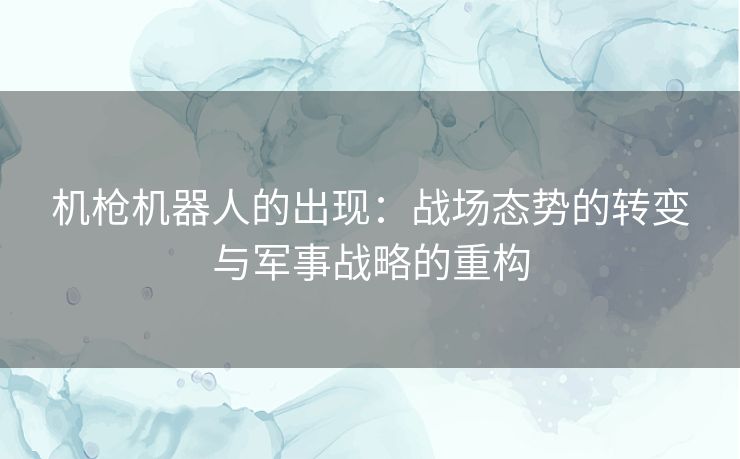 机枪机器人的出现：战场态势的转变与军事战略的重构